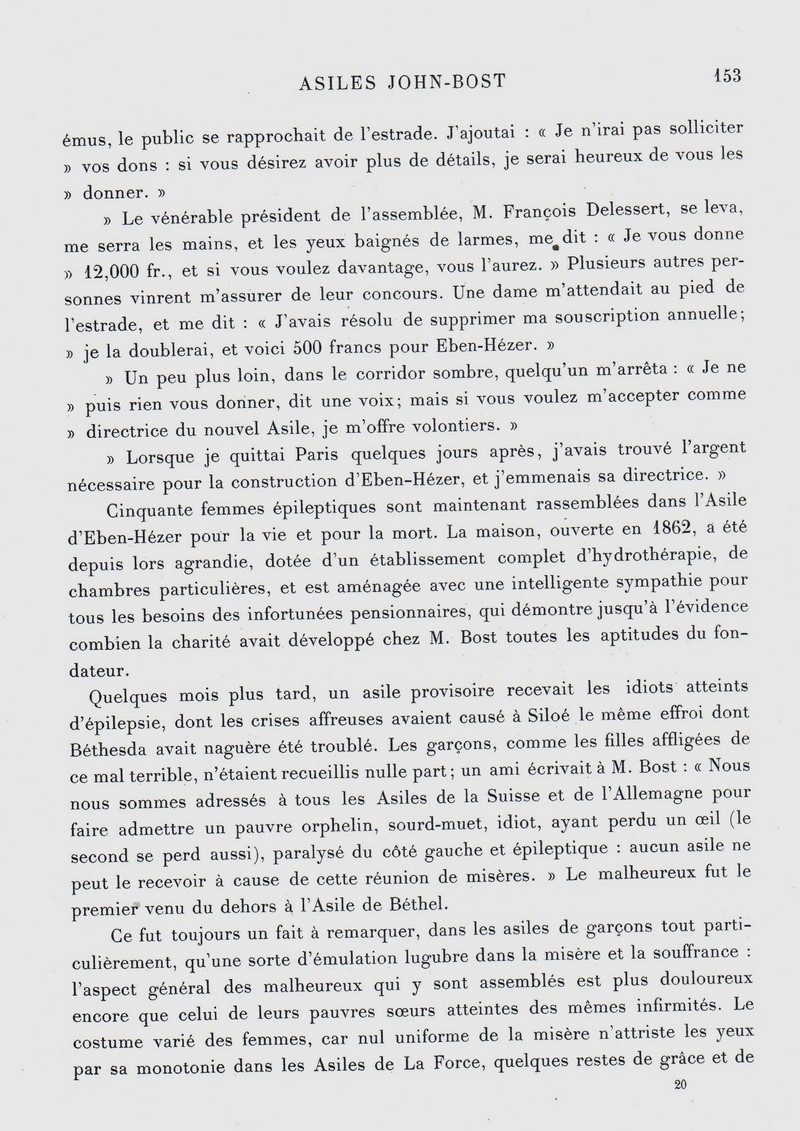 ASILES JOHN-BOST 153

émus, le public se rapprochait de l'estrade. J'ajoutai : « Je n'irai pas solliciter » vos dons : si vous désirez avoir plus de détails, je serai heureux de vous les » donner. »

» Le vénérable président de l'assemblée, M. François Delessert, se leva, me serra les mains, et les yeux baignés de larmes, me dit : « Je vous donne » 12,000 fr., et si vous voulez davantage, vous l'aurez. » Plusieurs autres personnes vinrent m'assurer de leur concours. Une dame m'attendait au pied de l'estrade, et me dit : « J'avais résolu de supprimer ma souscription annuelle; » je la doublerai, et voici 500 francs pour Eben-Hézer. »

» Un peu plus loin, dans le corridor sombre, quelqu'un m'arrêta : « Je ne » puis rien vous donner, dit une voix; mais si vous voulez m'accepter comme » directrice du nouvel Asile, je m'offre volontiers. »

» Lorsque je quittai Paris quelques jours après, j'avais trouvé l'argent nécessaire pour la construction d'Eben-Hézer, et j'emmenais sa directrice. »

Cinquante femmes épileptiques sont maintenant rassemblées dans l'Asile d'Eben-Hézer pour la vie et pour la mort. La maison, ouverte en 1862, a été depuis lors agrandie, dotée d'un établissement complet d'hydrothérapie, de chambres particulières, et est aménagée avec une intelligente sympathie pour tous les besoins des infortunées pensionnaires, qui démontre jusqu'à l'évidence combien la charité avait développé chez M. Bost toutes les aptitudes du fondateur.

Quelques mois plus tard, un asile provisoire recevait les idiots atteints d'épilepsie, dont les crises affreuses avaient causé à Siloé le même effroi dont Béthesda avait naguère été troublé. Les garçons, comme les filles affligées de ce mal terrible, n'étaient recueillis nulle part; un ami écrivait à M. Bost : « Nous nous sommes adressés à tous les Asiles de la Suisse et de l'Allemagne pour faire admettre un pauvre orphelin, sourd-muet, idiot, ayant perdu un œil (le second se perd aussi), paralysé du côté gauche et épileptique : aucun asile ne peut le recevoir à cause de cette réunion de misères. » Le malheureux fut le premier venu du dehors à l'Asile de Béthel.

Ce fut toujours un fait à remarquer, dans les asiles de garçons tout particulièrement, qu'une sorte d'émulation lugubre dans la misère et la souffrance : l'aspect général des malheureux qui y sont assemblés est plus douloureux encore que celui de leurs pauvres sœurs atteintes des mêmes infirmités. Le costume varié des femmes, car nul uniforme de la misère n'attriste les yeux par sa monotonie dans les Asiles de La Force, quelques restes de grâce et de

20